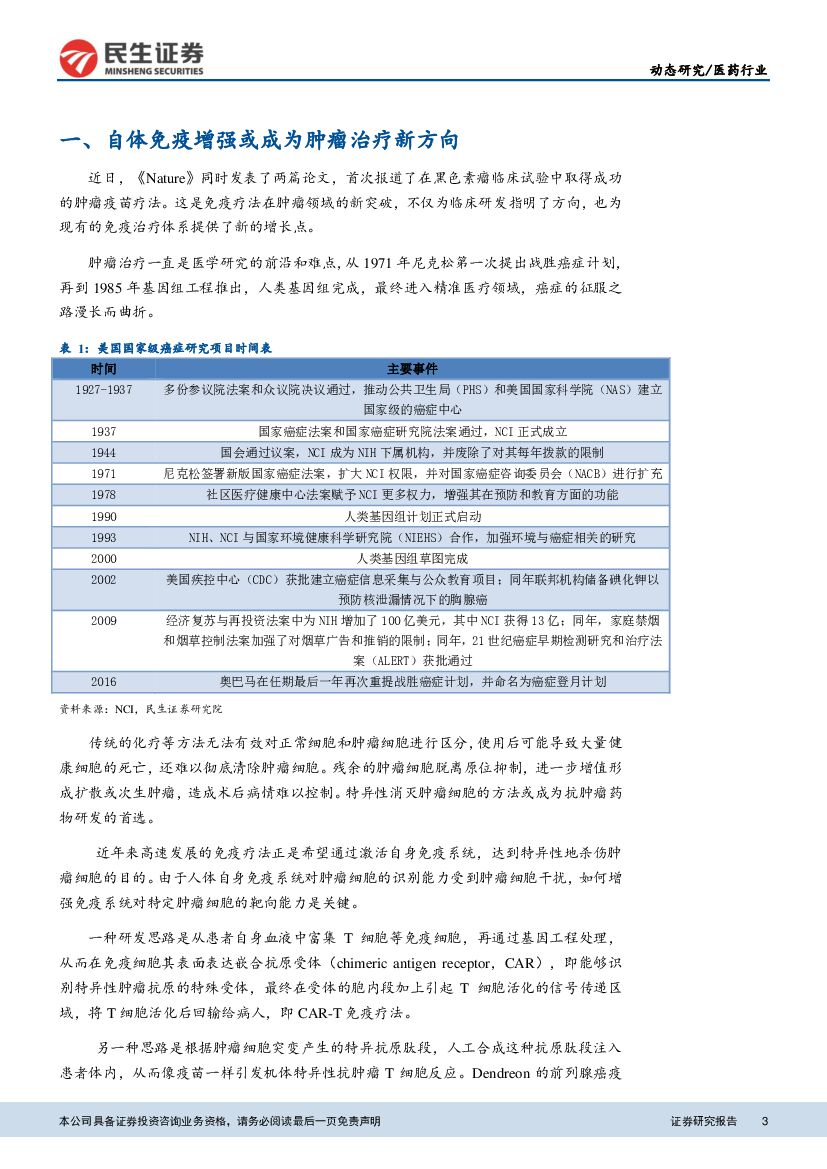 民生证券
MINSHENG SECURITIES

动态研究/医药行业

一、自体免疫增强或成为肿瘤治疗新方向

近日，《Nature》同时发表了两篇论文，首次报道了在黑色素瘤临床试验中取得成功的肿瘤疫苗疗法。这是免疫疗法在肿瘤领域的新突破，不仅为临床研发指明了方向，也为现有的免疫治疗体系提供了新的增长点。

肿瘤治疗一直是医学研究的前沿和难点，从 1971 年尼克松第一次提出战胜癌症计划，再到 1985 年基因组工程推出，人类基因组完成，最终进入精准医疗领域，癌症的征服之路漫长而曲折。

表 1：美国国家级癌症研究项目时间表

| 时间 | 主要事件 |
|---|---|
| 1927-1937 | 多份参议院法案和众议院决议通过，推动公共卫生局（PHS）和美国国家科学院（NAS）建立国家级的癌症中心 |
| 1937 | 国家癌症法案和国家癌症研究院法案通过，NCI 正式成立 |
| 1944 | 国会通过议案，NCI 成为 NIH 下属机构，并废除了对其每年拨款的限制 |
| 1971 | 尼克松签署新版国家癌症法案，扩大 NCI 权限，并对国家癌症咨询委员会（NACB）进行扩充 |
| 1978 | 社区医疗健康中心法案赋予 NCI 更多权力，增强其在预防和教育方面的功能 |
| 1990 | 人类基因组计划正式启动 |
| 1993 | NIH、NCI 与国家环境健康科学研究院（NIEHS）合作，加强环境与癌症相关的研究 |
| 2000 | 人类基因组草图完成 |
| 2002 | 美国疾控中心（CDC）获批建立癌症信息采集与公众教育项目；同年联邦机构储备碘化钾以预防核泄漏情况下的胸腺癌 |
| 2009 | 经济复苏与再投资法案中为 NIH 增加了 100 亿美元，其中 NCI 获得 13 亿；同年，家庭禁烟和烟草控制法案加强了对烟草广告和推销的限制；同年，21 世纪癌症早期检测研究和治疗法案（ALERT）获批通过 |
| 2016 | 奥巴马在任期最后一年再次重提战胜癌症计划，并命名为癌症登月计划 |

资料来源：NCI，民生证券研究院

传统的化疗等方法无法有效对正常细胞和肿瘤细胞进行区分，使用后可能导致大量健康细胞的死亡，还难以彻底清除肿瘤细胞。残余的肿瘤细胞脱离原位抑制，进一步增值形成扩散或次生肿瘤，造成术后病情难以控制。特异性消灭肿瘤细胞的方法或成为抗肿瘤药物研发的首选。

近年来高速发展的免疫疗法正是希望通过激活自身免疫系统，达到特异性地杀伤肿瘤细胞的目的。由于人体自身免疫系统对肿瘤细胞的识别能力受到肿瘤细胞干扰，如何增强免疫系统对特定肿瘤细胞的靶向能力是关键。

一种研发思路是从患者自身血液中富集 T 细胞等免疫细胞，再通过基因工程处理，从而在免疫细胞其表面表达嵌合抗原受体（chimeric antigen receptor，CAR），即能够识别特异性肿瘤抗原的特殊受体，最终在受体的胞内段加上引起 T 细胞活化的信号传递区域，将 T 细胞活化后回输给病人，即 CAR-T 免疫疗法。

另一种思路是根据肿瘤细胞突变产生的特异抗原肽段，人工合成这种抗原肽段注入患者体内，从而像疫苗一样引发机体特异性抗肿瘤 T 细胞反应。Dendreon 的前列腺癌疫

本公司具备证券投资咨询业务资格，请务必阅读最后一页免责声明

证券研究报告 3